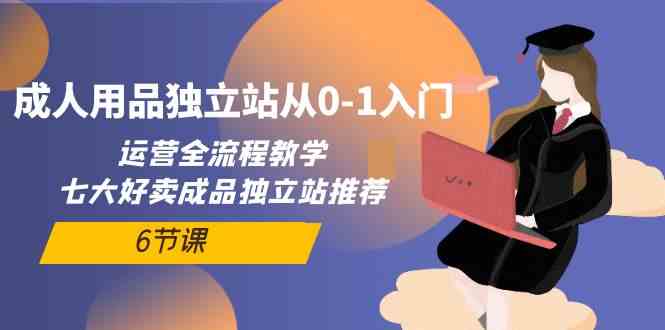 成人用品独立站从0-1入门

运营全流程教学
七大好卖成品独立站推荐

6节课